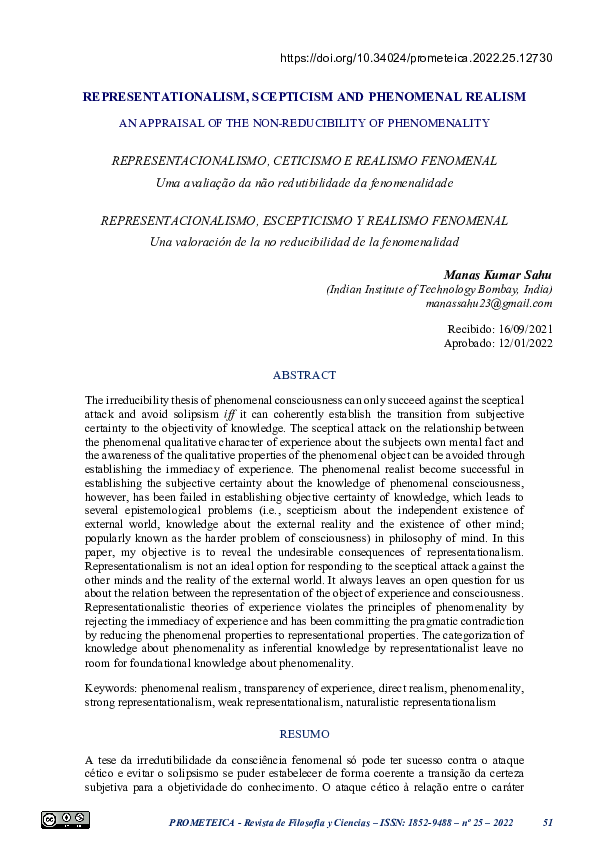 https://doi.org/10.34024/prometeica.2022.25.12730

REPRESENTATIONALISM, SCEPTICISM AND PHENOMENAL REALISM

AN APPRAISAL OF THE NON-REDUCIBILITY OF PHENOMENALITY

REPRESENTACIONALISMO, CETICISMO E REALISMO FENOMENAL
Uma avaliação da não redutibilidade da fenomenalidade

REPRESENTACIONALISMO, ESCEPTICISMO Y REALISMO FENOMENAL
Una valoración de la no reducibilidad de la fenomenalidad

Manas Kumar Sahu
(Indian Institute of Technology Bombay, India)
manassahu23@gmail.com

Recibido: 16/09/2021
Aprobado: 12/01/2022

ABSTRACT

The irreducibility thesis of phenomenal consciousness can only succeed against the sceptical attack and avoid solipsism iff it can coherently establish the transition from subjective certainty to the objectivity of knowledge. The sceptical attack on the relationship between the phenomenal qualitative character of experience about the subjects own mental fact and the awareness of the qualitative properties of the phenomenal object can be avoided through establishing the immediacy of experience. The phenomenal realist become successful in establishing the subjective certainty about the knowledge of phenomenal consciousness, however, has been failed in establishing objective certainty of knowledge, which leads to several epistemological problems (i.e., scepticism about the independent existence of external world, knowledge about the external reality and the existence of other mind; popularly known as the harder problem of consciousness) in philosophy of mind. In this paper, my objective is to reveal the undesirable consequences of representationalism. Representationalism is not an ideal option for responding to the sceptical attack against the other minds and the reality of the external world. It always leaves an open question for us about the relation between the representation of the object of experience and consciousness. Representationalistic theories of experience violates the principles of phenomenality by rejecting the immediacy of experience and has been committing the pragmatic contradiction by reducing the phenomenal properties to representational properties. The categorization of knowledge about phenomenality as inferential knowledge by representationalist leave no room for foundational knowledge about phenomenality.

Keywords: phenomenal realism, transparency of experience, direct realism, phenomenality, strong representationalism, weak representationalism, naturalistic representationalism

RESUMO

A tese da irredutibilidade da consciência fenomenal só pode ter sucesso contra o ataque cético e evitar o solipsismo se puder estabelecer de forma coerente a transição da certeza subjetiva para a objetividade do conhecimento. O ataque cético à relação entre o caráter

PROMETEICA - Revista de Filosofía y Ciencias – ISSN: 1852-9488 – nº 25 – 2022     51